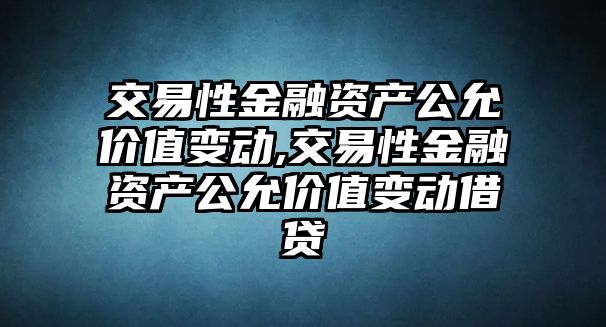 交易性金融资产公允价值变动,交易性金融资产公允价值变动借贷